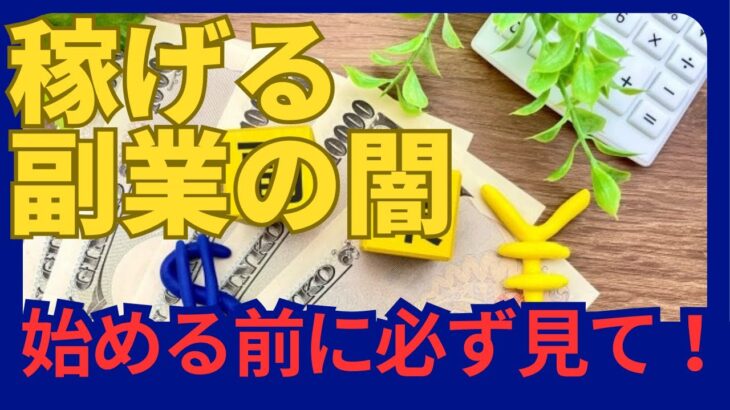 稼げる
副業の闇

始める前に必ず見て！